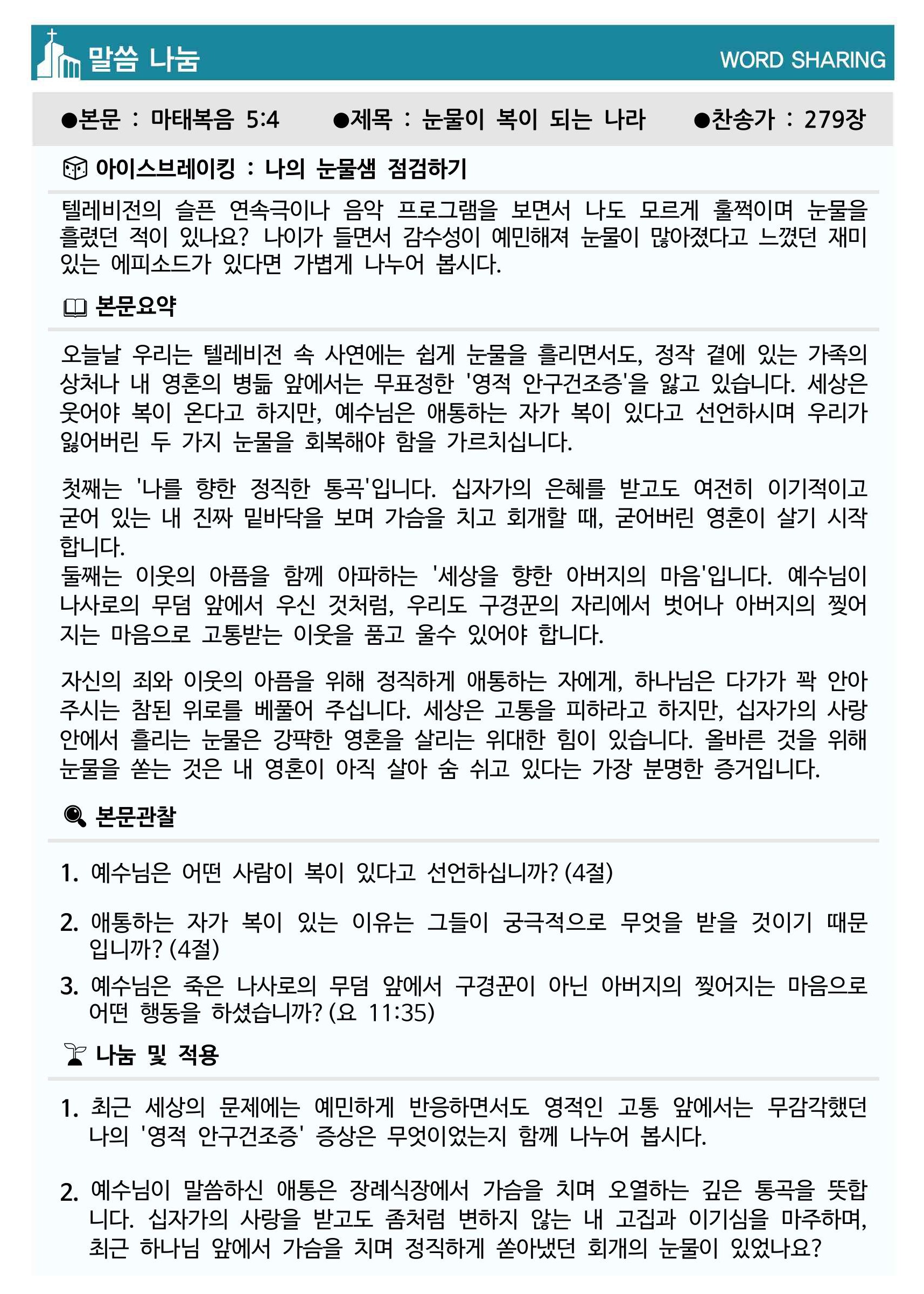 말씀 나눔

WORD SHARING

●본문 : 마태복음 5:4 ●제목 : 눈물이 복이 되는 나라 ●찬송가 : 279장

아이스브레이킹 : 나의 눈물샘 점검하기

텔레비전의 슬픈 연속극이나 음악 프로그램을 보면서 나도 모르게 훌쩍이며 눈물을 흘렸던 적이 있나요? 나이가 들면서 감수성이 예민해져 눈물이 많아졌다고 느꼈던 재미있는 에피소드가 있다면 가볍게 나누어 봅시다.

본문요약

오늘날 우리는 텔레비전 속 사연에는 쉽게 눈물을 흘리면서도, 정작 곁에 있는 가족의 상처나 내 영혼의 병듦 앞에서는 무표정한 '영적 안구건조증'을 앓고 있습니다. 세상은 웃어야 복이 온다고 하지만, 예수님은 애통하는 자가 복이 있다고 선언하시며 우리가 잃어버린 두 가지 눈물을 회복해야 함을 가르치십니다.

첫째는 '나를 향한 정직한 통곡'입니다. 십자가의 은혜를 받고도 여전히 이기적이고 굳어 있는 내 진짜 밑바닥을 보며 가슴을 치고 회개할 때, 굳어버린 영혼이 살기 시작합니다.
둘째는 이웃의 아픔을 함께 아파하는 '세상을 향한 아버지의 마음'입니다. 예수님이 나사로의 무덤 앞에서 우신 것처럼, 우리도 구경꾼의 자리에서 벗어나 아버지의 찢어지는 마음으로 고통받는 이웃을 품고 울수 있어야 합니다.

자신의 죄와 이웃의 아픔을 위해 정직하게 애통하는 자에게, 하나님은 다가가 꽉 안아주시는 참된 위로를 베풀어 주십니다. 세상은 고통을 피하라고 하지만, 십자가의 사랑 안에서 흘리는 눈물은 강퍅한 영혼을 살리는 위대한 힘이 있습니다. 올바른 것을 위해 눈물을 쏟는 것은 내 영혼이 아직 살아 숨 쉬고 있다는 가장 분명한 증거입니다.

본문관찰

1. 예수님은 어떤 사람이 복이 있다고 선언하십니까? (4절)

2. 애통하는 자가 복이 있는 이유는 그들이 궁극적으로 무엇을 받을 것이기 때문입니까? (4절)

3. 예수님은 죽은 나사로의 무덤 앞에서 구경꾼이 아닌 아버지의 찢어지는 마음으로 어떤 행동을 하셨습니까? (요 11:35)

나눔 및 적용

1. 최근 세상의 문제에는 예민하게 반응하면서도 영적인 고통 앞에서는 무감각했던 나의 '영적 안구건조증' 증상은 무엇이었는지 함께 나누어 봅시다.

2. 예수님이 말씀하신 애통은 장례식장에서 가슴을 치며 오열하는 깊은 통곡을 뜻합니다. 십자가의 사랑을 받고도 좀처럼 변하지 않는 내 고집과 이기심을 마주하며, 최근 하나님 앞에서 가슴을 치며 정직하게 쏟아냈던 회개의 눈물이 있었나요?